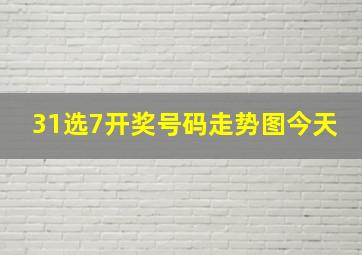 31选7开奖号码走势图今天